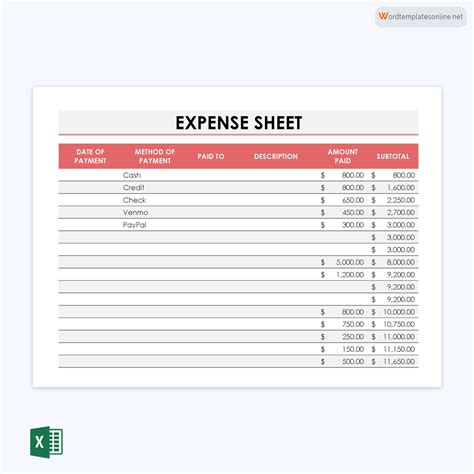 Wordtemplatesonline.net

EXPENSE SHEET

| DATE OF PAYMENT | METHOD OF PAYMENT | PAID TO | DESCRIPTION | AMOUNT PAID | SUBTOTAL |
|---|---|---|---|---|---|
| | Cash | | | $ 800.00 | $ 800.00 |
| | Credit | | | $ 800.00 | $ 1,600.00 |
| | Check | | | $ 650.00 | $ 2,250.00 |
| | Venmo | | | $ 450.00 | $ 2,700.00 |
| | PayPal | | | $ 300.00 | $ 3,000.00 |
| | | | | | $ 3,000.00 |
| | | | | | $ 3,000.00 |
| | | | | $ 5,000.00 | $ 8,000.00 |
| | | | | $ 1,200.00 | $ 9,200.00 |
| | | | | | $ 9,200.00 |
| | | | | | $ 9,200.00 |
| | | | | $ 800.00 | $ 10,000.00 |
| | | | | $ 750.00 | $ 10,750.00 |
| | | | | $ 250.00 | $ 11,000.00 |
| | | | | $ 150.00 | $ 11,150.00 |
| | | | | $ 500.00 | $ 11,650.00 |

X